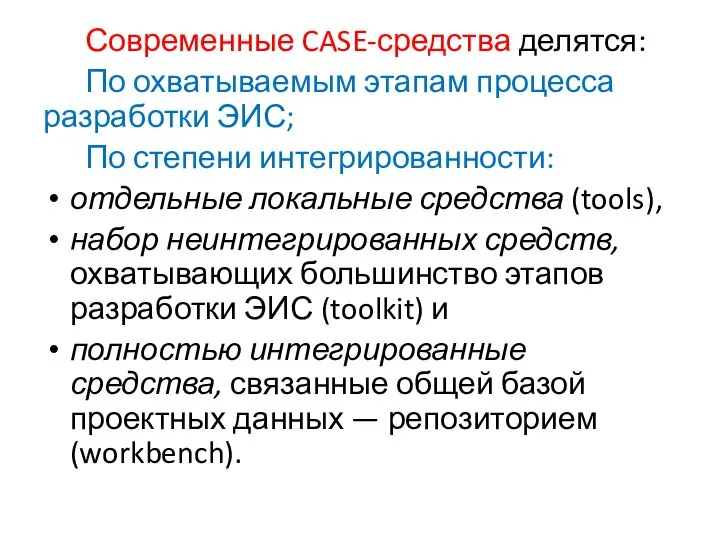 Современные CASE-средства делятся:

По охватываемым этапам процесса разработки ЭИС;

По степени интегрированности:

• отдельные локальные средства (tools),
• набор неинтегрированных средств, охватывающих большинство этапов разработки ЭИС (toolkit) и
• полностью интегрированные средства, связанные общей базой проектных данных — репозиторием (workbench).